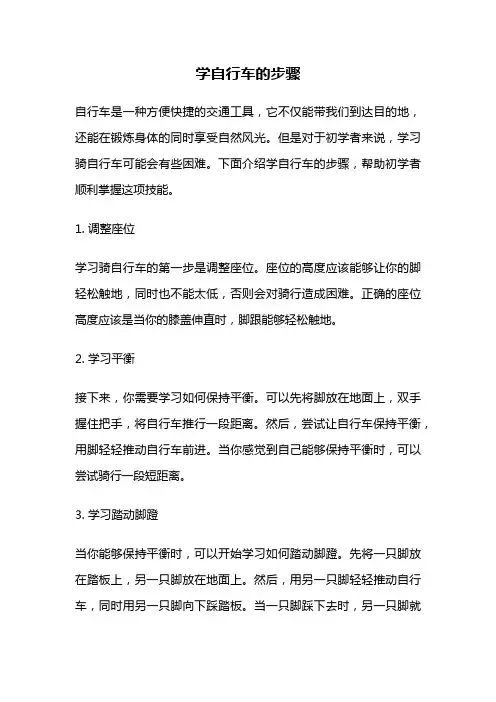 学自行车的步骤

自行车是一种方便快捷的交通工具，它不仅能带我们到达目的地，还能在锻炼身体的同时享受自然风光。但是对于初学者来说，学习骑自行车可能会有些困难。下面介绍学自行车的步骤，帮助初学者顺利掌握这项技能。

1. 调整座位

学习骑自行车的第一步是调整座位。座位的高度应该能够让你的脚轻松触地，同时也不能太低，否则会对骑行造成困难。正确的座位高度应该是当你的膝盖伸直时，脚跟能够轻松触地。

2. 学习平衡

接下来，你需要学习如何保持平衡。可以先将脚放在地面上，双手握住把手，将自行车推行一段距离。然后，尝试让自行车保持平衡，用脚轻轻推动自行车前进。当你感觉到自己能够保持平衡时，可以尝试骑行一段短距离。

3. 学习踏动脚蹬

当你能够保持平衡时，可以开始学习如何踏动脚蹬。先将一只脚放在踏板上，另一只脚放在地面上。然后，用另一只脚轻轻推动自行车，同时用另一只脚向下踩踏板。当一只脚踩下去时，另一只脚就